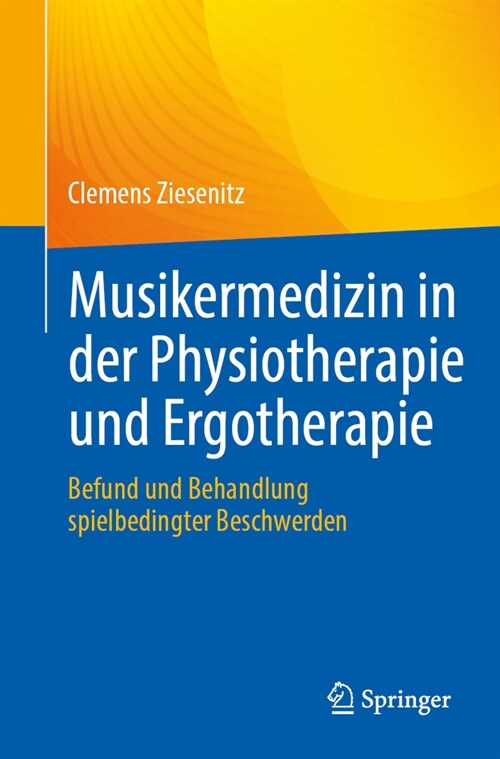 Clemens Ziesenitz

Musikermedizin in der Physiotherapie und Ergotherapie

Befund und Behandlung spielbedingter Beschwerden

Springer